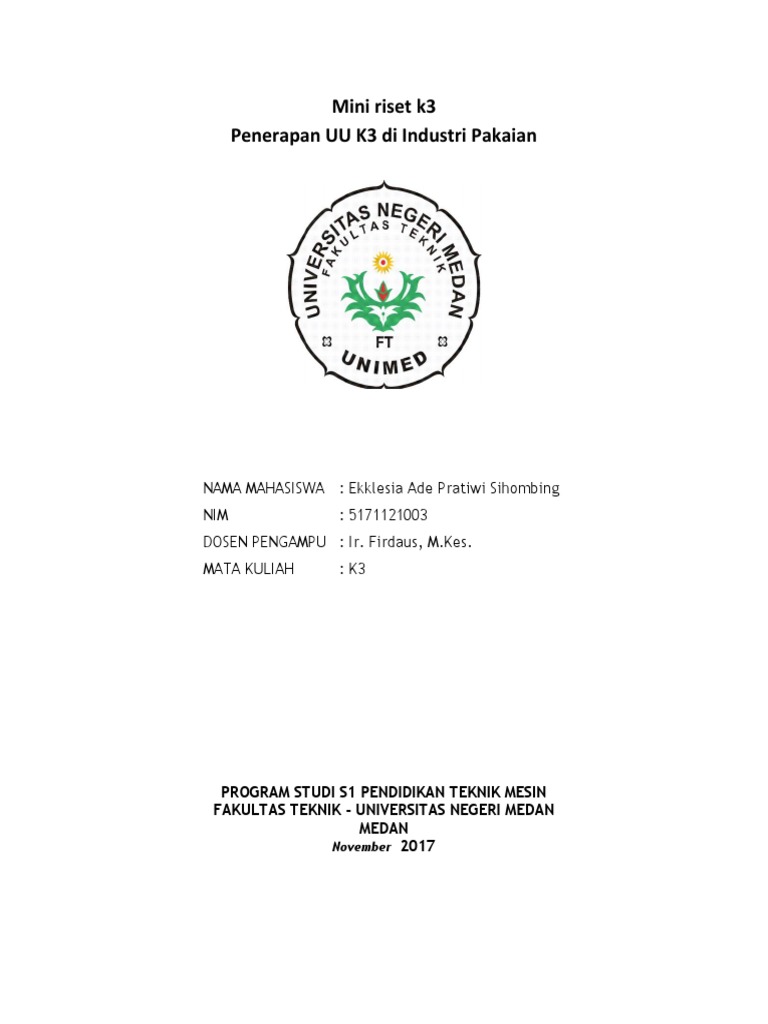 Mini riset k3
Penerapan UU K3 di Industri Pakaian

UNIVERSITAS NEGERI MEDAN
FAKULTAS TEKNIK
FT
UNIMED

NAMA MAHASISWA : Ekklesia Ade Pratiwi Sihombing
NIM : 5171121003
DOSEN PENGAMPU : Ir. Firdaus, M.Kes.
MATA KULIAH : K3

PROGRAM STUDI S1 PENDIDIKAN TEKNIK MESIN
FAKULTAS TEKNIK - UNIVERSITAS NEGERI MEDAN
MEDAN
November 2017